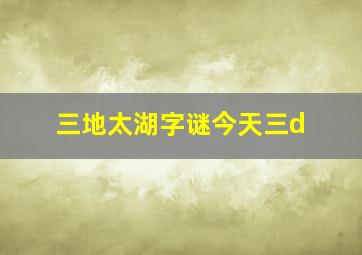 三地太湖字谜今天三d